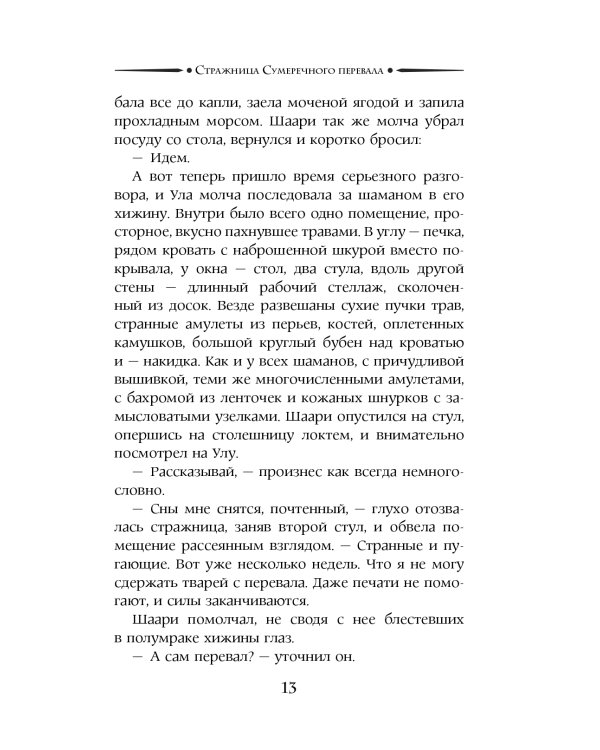 • Стражница Сумеречного перевала •

бала все до капли, заела моченой ягодой и запила прохладным морсом. Шаари так же молча убрал посуду со стола, вернулся и коротко бросил:

— Идем.

А вот теперь пришло время серьезного разговора, и Ула молча последовала за шаманом в его хижину. Внутри было всего одно помещение, просторное, вкусно пахнувшее травами. В углу — печка, рядом кровать с наброшенной шкурой вместо покрывала, у окна — стол, два стула, вдоль другой стены — длинный рабочий стеллаж, сколоченный из досок. Везде развешаны сухие пучки трав, странные амулеты из перьев, костей, оплетенных камушков, большой круглый бубен над кроватью и — накидка. Как и у всех шаманов, с причудливой вышивкой, теми же многочисленными амулетами, с бахромой из ленточек и кожаных шнурков с замысловатыми узелками. Шаари опустился на стул, опершись на столешницу локтем, и внимательно посмотрел на Улу.

— Рассказывай, — произнес как всегда немногословно.

— Сны мне снятся, почтенный, — глухо отозвалась стражница, заняв второй стул, и обвела помещение рассеянным взглядом. — Странные и пугающие. Вот уже несколько недель. Что я не могу сдержать тварей с перевала. Даже печати не помогают, и силы заканчиваются.

Шаари помолчал, не сводя с нее блестевших в полумраке хижины глаз.

— А сам перевал? — уточнил он.

13